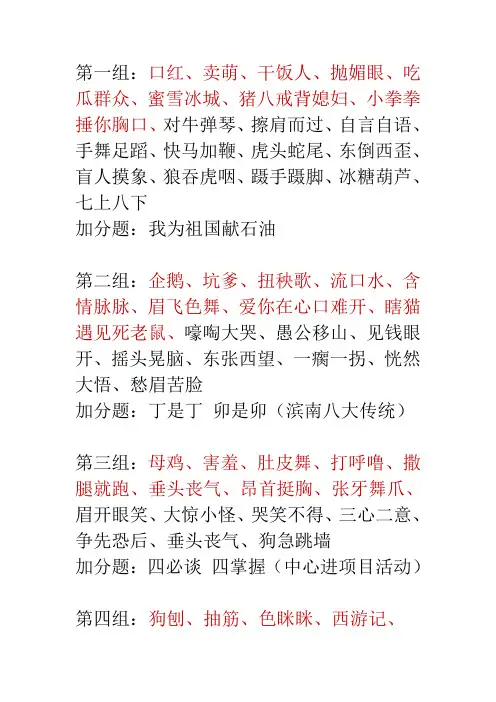 第一组：口红、卖萌、干饭人、抛媚眼、吃瓜群众、蜜雪冰城、猪八戒背媳妇、小拳拳捶你胸口、对牛弹琴、擦肩而过、自言自语、手舞足蹈、快马加鞭、虎头蛇尾、东倒西歪、盲人摸象、狼吞虎咽、蹑手蹑脚、冰糖葫芦、七上八下
加分题：我为祖国献石油

第二组：企鹅、坑爹、扭秧歌、流口水、含情脉脉、眉飞色舞、爱你在心口难开、瞎猫遇见死老鼠、嚎啕大哭、愚公移山、见钱眼开、摇头晃脑、东张西望、一瘸一拐、恍然大悟、愁眉苦脸
加分题：丁是丁 卯是卯（滨南八大传统）

第三组：母鸡、害羞、肚皮舞、打呼噜、撒腿就跑、垂头丧气、昂首挺胸、张牙舞爪、眉开眼笑、大惊小怪、哭笑不得、三心二意、争先恐后、垂头丧气、狗急跳墙
加分题：四必谈 四掌握（中心进项目活动）

第四组：狗刨、抽筋、色眯眯、西游记、